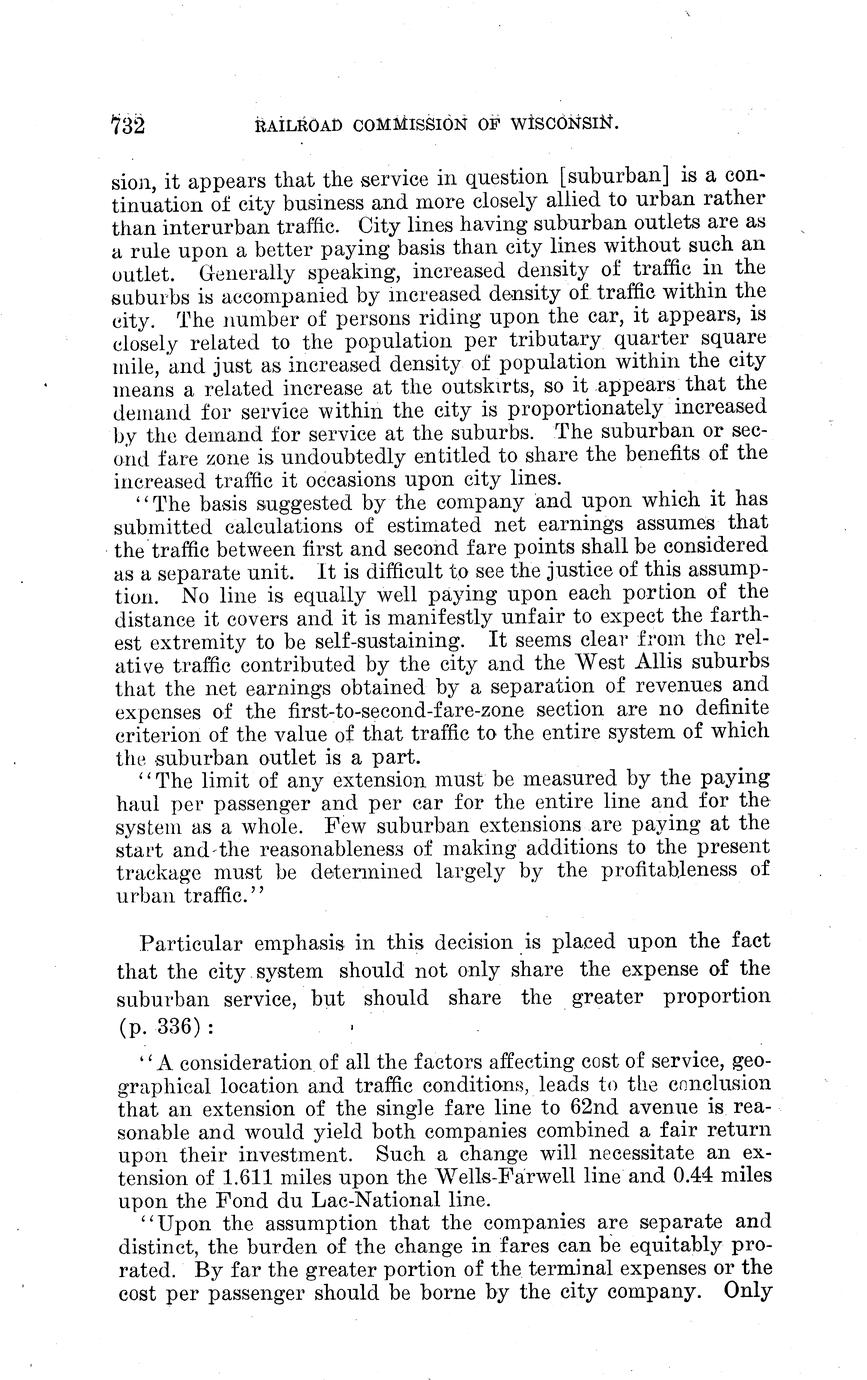 732 RAILROAD COMMISSION OF WISCONSIN.

sion, it appears that the service in question [suburban] is a continuation of city business and more closely allied to urban rather than interurban traffic. City lines having suburban outlets are as a rule upon a better paying basis than city lines without such an outlet. Generally speaking, increased density of traffic in the suburbs is accompanied by increased density of traffic within the city. The number of persons riding upon the car, it appears, is closely related to the population per tributary quarter square mile, and just as increased density of population within the city means a related increase at the outskirts, so it appears that the demand for service within the city is proportionately increased by the demand for service at the suburbs. The suburban or second fare zone is undoubtedly entitled to share the benefits of the increased traffic it occasions upon city lines.

"The basis suggested by the company and upon which it has submitted calculations of estimated net earnings assumes that the traffic between first and second fare points shall be considered as a separate unit. It is difficult to see the justice of this assumption. No line is equally well paying upon each portion of the distance it covers and it is manifestly unfair to expect the farthest extremity to be self-sustaining. It seems clear from the relative traffic contributed by the city and the West Allis suburbs that the net earnings obtained by a separation of revenues and expenses of the first-to-second-fare-zone section are no definite criterion of the value of that traffic to the entire system of which the suburban outlet is a part.

"The limit of any extension must be measured by the paying haul per passenger and per car for the entire line and for the system as a whole. Few suburban extensions are paying at the start and the reasonableness of making additions to the present trackage must be determined largely by the profitableness of urban traffic."

Particular emphasis in this decision is placed upon the fact that the city system should not only share the expense of the suburban service, but should share the greater proportion (p. 336):

"A consideration of all the factors affecting cost of service, geographical location and traffic conditions, leads to the conclusion that an extension of the single fare line to 62nd avenue is reasonable and would yield both companies combined a fair return upon their investment. Such a change will necessitate an extension of 1.611 miles upon the Wells-Farwell line and 0.44 miles upon the Fond du Lac-National line.

"Upon the assumption that the companies are separate and distinct, the burden of the change in fares can be equitably prorated. By far the greater portion of the terminal expenses or the cost per passenger should be borne by the city company. Only